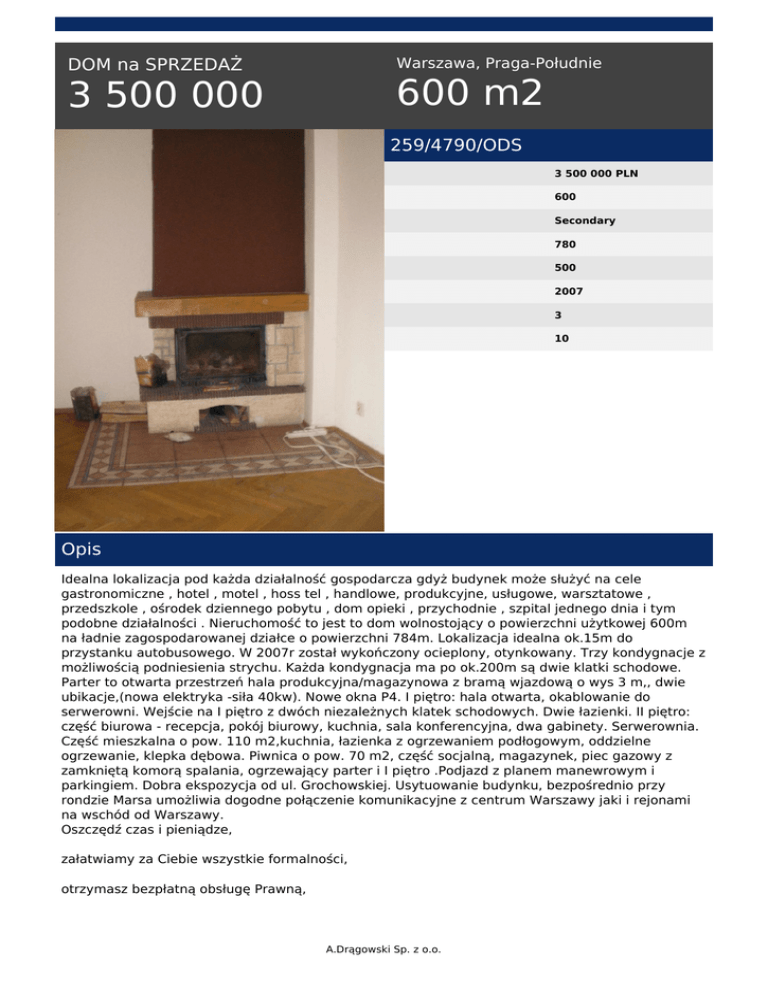 DOM na SPRZEDAŻ
3 500 000

Warszawa, Praga-Południe
600 m2

259/4790/ODS

3 500 000 PLN
600
Secondary
780
500
2007
3
10

Opis

Idealna lokalizacja pod każda działalność gospodarcza gdyż budynek może służyć na cele gastronomiczne , hotel , motel , hoss tel , handlowe, produkcyjne, usługowe, warsztatowe , przedszkole , ośrodek dziennego pobytu , dom opieki , przychodnie , szpital jednego dnia i tym podobne działalności . Nieruchomość to jest to dom wolnostojący o powierzchni użytkowej 600m na ładnie zagospodarowanej działce o powierzchni 784m. Lokalizacja idealna ok.15m do przystanku autobusowego. W 2007r został wykończony ocieplony, otynkowany. Trzy kondygnacje z możliwością podniesienia strychu. Każda kondygnacja ma po ok.200m są dwie klatki schodowe. Parter to otwarta przestrzeń hala produkcyjna/magazynowa z bramą wjazdową o wys 3 m,, dwie ubikacje,(nowa elektryka -siła 40kw). Nowe okna P4. I piętro: hala otwarta, okablowanie do serwerowni. Wejście na I piętro z dwóch niezależnych klatek schodowych. Dwie łazienki. II piętro: część biurowa - recepcja, pokój biurowy, kuchnia, sala konferencyjna, dwa gabinety. Serwerownia. Część mieszkalna o pow. 110 m2,kuchnia, łazienka z ogrzewaniem podłogowym, oddzielne ogrzewanie, klepka dębowa. Piwnica o pow. 70 m2, część socjalną, magazynek, piec gazowy z zamkniętą komorą spalania, ogrzewający parter i I piętro .Podjazd z planem manewrowym i parkingiem. Dobra ekspozycja od ul. Grochowskiej. Usytuowanie budynku, bezpośrednio przy rondzie Marsa umożliwia dogodne połączenie komunikacyjne z centrum Warszawy jaki i rejonami na wschód od Warszawy.
Oszczędź czas i pieniądze,

załatwiamy za Ciebie wszystkie formalności,

otrzymasz bezpłatną obsługę Prawną,

A.Drągowski Sp. z o.o.